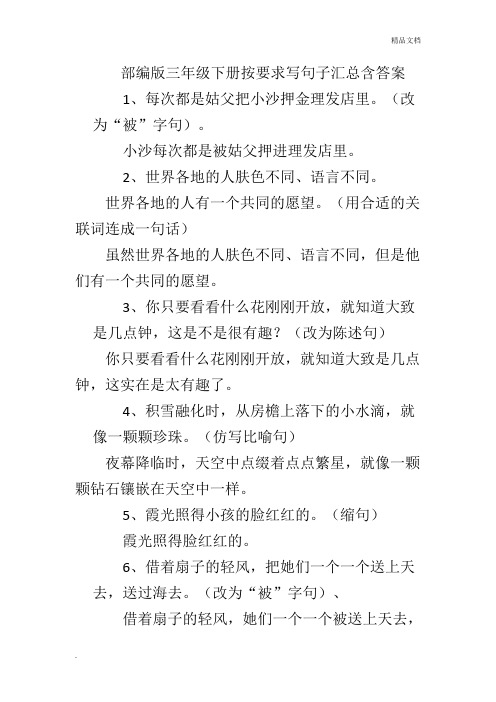 精品文档

部编版三年级下册按要求写句子汇总含答案

1、每次都是姑父把小沙押金理发店里。（改为“被”字句）。

小沙每次都是被姑父押进理发店里。

2、世界各地的人肤色不同、语言不同。

世界各地的人有一个共同的愿望。（用合适的关联词连成一句话）

虽然世界各地的人肤色不同、语言不同，但是他们有一个共同的愿望。

3、你只要看看什么花刚刚开放，就知道大致是几点钟，这是不是很有趣？（改为陈述句）

你只要看看什么花刚刚开放，就知道大致是几点钟，这实在是太有趣了。

4、积雪融化时，从房檐上落下的小水滴，就像一颗颗珍珠。（仿写比喻句）

夜幕降临时，天空中点缀着点点繁星，就像一颗颗钻石镶嵌在天空中一样。

5、霞光照得小孩的脸红红的。（缩句）

霞光照得脸红红的。

6、借着扇子的轻风，把她们一个一个送上天去，送过海去。（改为“被”字句）、

借着扇子的轻风，她们一个一个被送上天去，